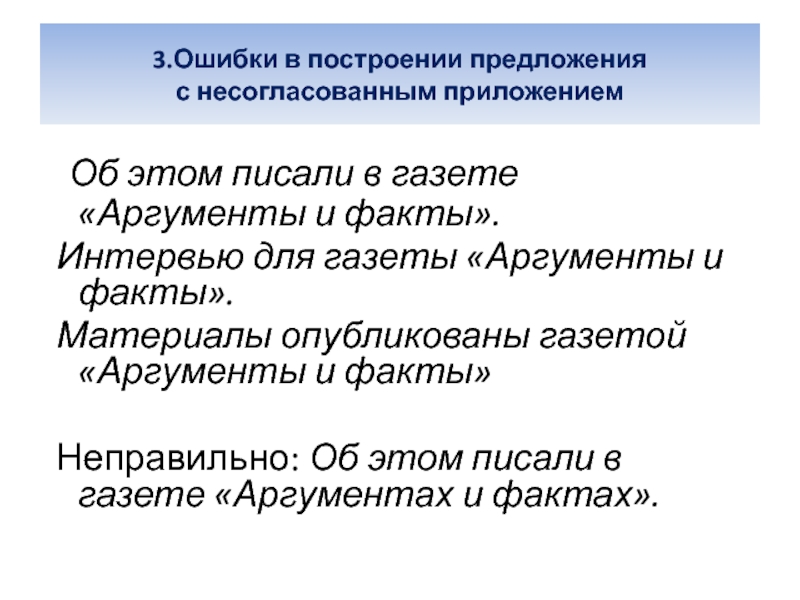 3.Ошибки в построении предложения
с несогласованным приложением

Об этом писали в газете «Аргументы и факты».

Интервью для газеты «Аргументы и факты».

Материалы опубликованы газетой «Аргументы и факты»

Неправильно: Об этом писали в газете «Аргументах и фактах».